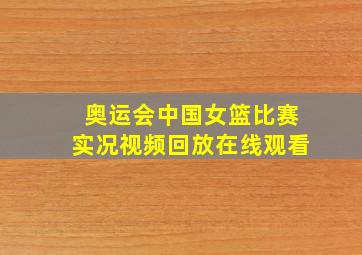 奥运会中国女篮比赛
实况视频回放在线观看